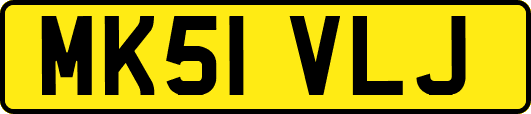 MK51 VLJ